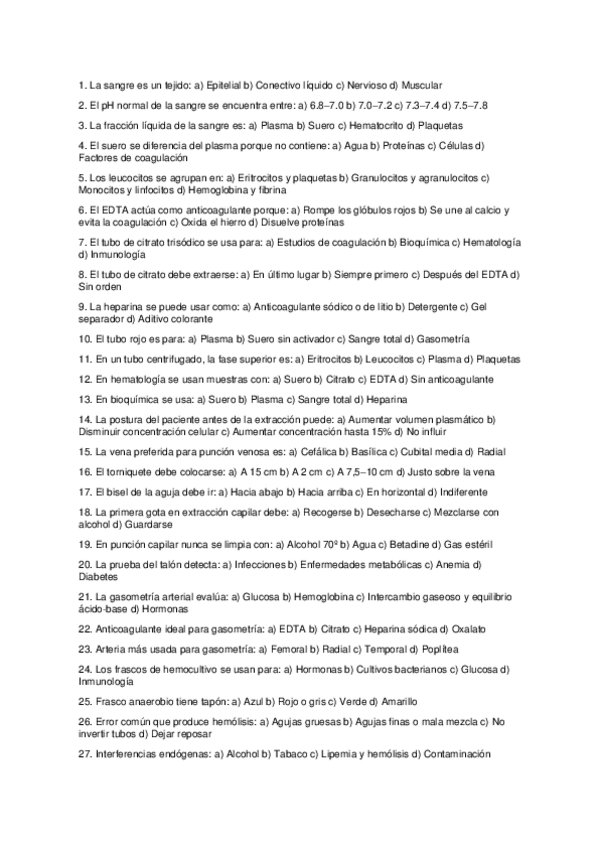 1. La sangre es un tejido: a) Epitelial b) Conectivo líquido c) Nervioso d) Muscular

2. El pH normal de la sangre se encuentra entre: a) 6.8–7.0 b) 7.0–7.2 c) 7.3–7.4 d) 7.5–7.8

3. La fracción líquida de la sangre es: a) Plasma b) Suero c) Hematocrito d) Plaquetas

4. El suero se diferencia del plasma porque no contiene: a) Agua b) Proteínas c) Células d) Factores de coagulación

5. Los leucocitos se agrupan en: a) Eritrocitos y plaquetas b) Granulocitos y agranulocitos c) Monocitos y linfocitos d) Hemoglobina y fibrina

6. El EDTA actúa como anticoagulante porque: a) Rompe los glóbulos rojos b) Se une al calcio y evita la coagulación c) Oxida el hierro d) Disuelve proteínas

7. El tubo de citrato trisódico se usa para: a) Estudios de coagulación b) Bioquímica c) Hematología d) Inmunología

8. El tubo de citrato debe extraerse: a) En último lugar b) Siempre primero c) Después del EDTA d) Sin orden

9. La heparina se puede usar como: a) Anticoagulante sódico o de litio b) Detergente c) Gel separador d) Aditivo colorante

10. El tubo rojo es para: a) Plasma b) Suero sin activador c) Sangre total d) Gasometría

11. En un tubo centrifugado, la fase superior es: a) Eritrocitos b) Leucocitos c) Plasma d) Plaquetas

12. En hematología se usan muestras con: a) Suero b) Citrato c) EDTA d) Sin anticoagulante

13. En bioquímica se usa: a) Suero b) Plasma c) Sangre total d) Heparina

14. La postura del paciente antes de la extracción puede: a) Aumentar volumen plasmático b) Disminuir concentración celular c) Aumentar concentración hasta 15% d) No influir

15. La vena preferida para punción venosa es: a) Cefálica b) Basílica c) Cubital media d) Radial

16. El torniquete debe colocarse: a) A 15 cm b) A 2 cm c) A 7,5–10 cm d) Justo sobre la vena

17. El bisel de la aguja debe ir: a) Hacia abajo b) Hacia arriba c) En horizontal d) Indiferente

18. La primera gota en extracción capilar debe: a) Recogerse b) Desecharse c) Mezclarse con alcohol d) Guardarse

19. En punción capilar nunca se limpia con: a) Alcohol 70º b) Agua c) Betadine d) Gas estéril

20. La prueba del talón detecta: a) Infecciones b) Enfermedades metabólicas c) Anemia d) Diabetes

21. La gasometría arterial evalúa: a) Glucosa b) Hemoglobina c) Intercambio gaseoso y equilibrio ácido-base d) Hormonas

22. Anticoagulante ideal para gasometría: a) EDTA b) Citrato c) Heparina sódica d) Oxalato

23. Arteria más usada para gasometría: a) Femoral b) Radial c) Temporal d) Poplítea

24. Los frascos de hemocultivo se usan para: a) Hormonas b) Cultivos bacterianos c) Glucosa d) Inmunología

25. Frasco anaerobio tiene tapón: a) Azul b) Rojo o gris c) Verde d) Amarillo

26. Error común que produce hemólisis: a) Agujas gruesas b) Agujas finas o mala mezcla c) No invertir tubos d) Dejar reposar

27. Interferencias endógenas: a) Alcohol b) Tabaco c) Lipemia y hemólisis d) Contaminación